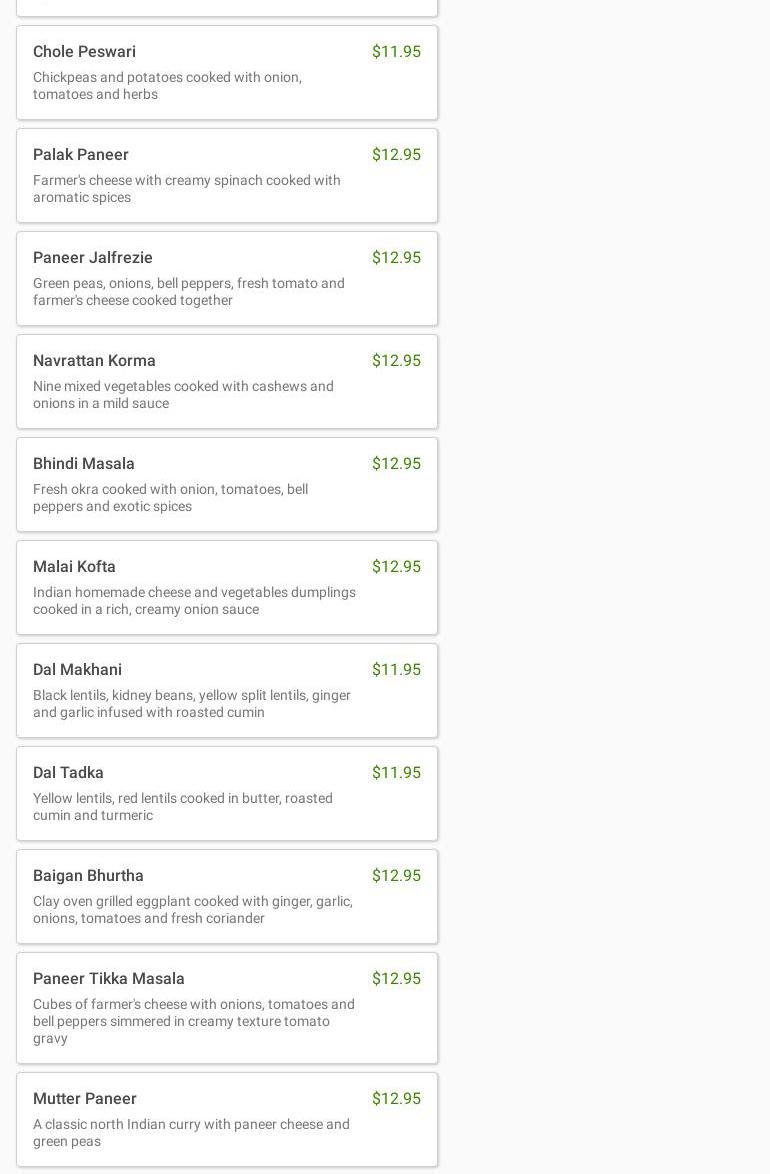 Chole Peswari
$11.95
Chickpeas and potatoes cooked with onion, tomatoes and herbs

Palak Paneer
$12.95
Farmer's cheese with creamy spinach cooked with aromatic spices

Paneer Jalfrezie
$12.95
Green peas, onions, bell peppers, fresh tomato and farmer's cheese cooked together

Navrattan Korma
$12.95
Nine mixed vegetables cooked with cashews and onions in a mild sauce

Bhindi Masala
$12.95
Fresh okra cooked with onion, tomatoes, bell peppers and exotic spices

Malai Kofta
$12.95
Indian homemade cheese and vegetables dumplings cooked in a rich, creamy onion sauce

Dal Makhani
$11.95
Black lentils, kidney beans, yellow split lentils, ginger and garlic infused with roasted cumin

Dal Tadka
$11.95
Yellow lentils, red lentils cooked in butter, roasted cumin and turmeric

Baigan Bhurtha
$12.95
Clay oven grilled eggplant cooked with ginger, garlic, onions, tomatoes and fresh coriander

Paneer Tikka Masala
$12.95
Cubes of farmer's cheese with onions, tomatoes and bell peppers simmered in creamy texture tomato gravy

Mutter Paneer
$12.95
A classic north Indian curry with paneer cheese and green peas